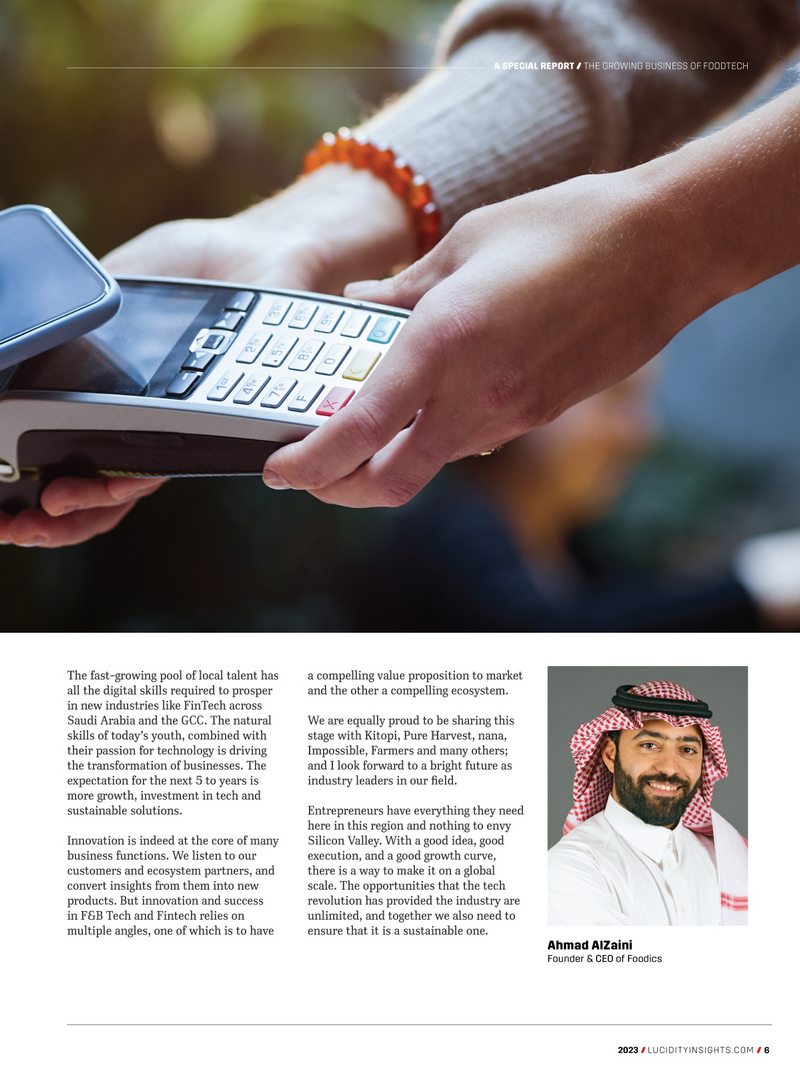 A SPECIAL REPORT / THE GROWING BUSINESS OF FOODTECH

The fast-growing pool of local talent has all the digital skills required to prosper in new industries like FinTech across Saudi Arabia and the GCC. The natural skills of today's youth, combined with their passion for technology is driving the transformation of businesses. The expectation for the next 5 to years is more growth, investment in tech and sustainable solutions.

Innovation is indeed at the core of many business functions. We listen to our customers and ecosystem partners, and convert insights from them into new products. But innovation and success in F&B Tech and Fintech relies on multiple angles, one of which is to have a compelling value proposition to market and the other a compelling ecosystem.

We are equally proud to be sharing this stage with Kitopi, Pure Harvest, nana, Impossible, Farmers and many others; and I look forward to a bright future as industry leaders in our field.

Entrepreneurs have everything they need here in this region and nothing to envy Silicon Valley. With a good idea, good execution, and a good growth curve, there is a way to make it on a global scale. The opportunities that the tech revolution has provided the industry are unlimited, and together we also need to ensure that it is a sustainable one.

Ahmad AlZaini
Founder & CEO of Foodics

2023 / LUCIDITYINSIGHTS.COM / 6